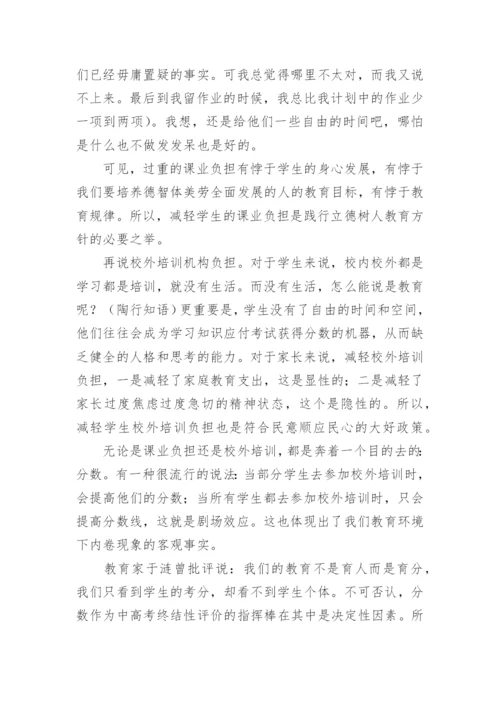 们已经毋庸置疑的事实。可我总觉得哪里不太对，而我又说不上来。最后到我留作业的时候，我总比我计划中的作业少一项到两项）。我想，还是给他们一些自由的时间吧，哪怕是什么也不做发发呆也是好的。

可见，过重的课业负担有悖于学生的身心发展，有悖于我们要培养德智体美劳全面发展的人的教育目标，有悖于教育规律。所以，减轻学生的课业负担是践行立德树人教育方针的必要之举。

再说校外培训机构负担。对于学生来说，校内校外都是学习都是培训，就没有生活。而没有生活，怎么能说是教育呢？（陶行知语）更重要是，学生没有了自由的时间和空间，他们往往会成为学习知识应付考试获得分数的机器，从而缺乏健全的人格和思考的能力。对于家长来说，减轻校外培训负担，一是减轻了家庭教育支出，这是显性的；二是减轻了家长过度焦虑过度急切的精神状态，这个是隐性的。所以，减轻学生校外培训负担也是符合民意顺应民心的大好政策。

无论是课业负担还是校外培训，都是奔着一个目的去的：分数。有一种很流行的说法：当部分学生去参加校外培训时，会提高他们的分数；当所有学生都去参加校外培训时，只会提高分数线，这就是剧场效应。这也体现出了我们教育环境下内卷现象的客观事实。

教育家于漪曾批评说：我们的教育不是育人而是育分，我们只看到学生的考分，却看不到学生个体。不可否认，分数作为中高考终结性评价的指挥棒在其中是决定性因素。所